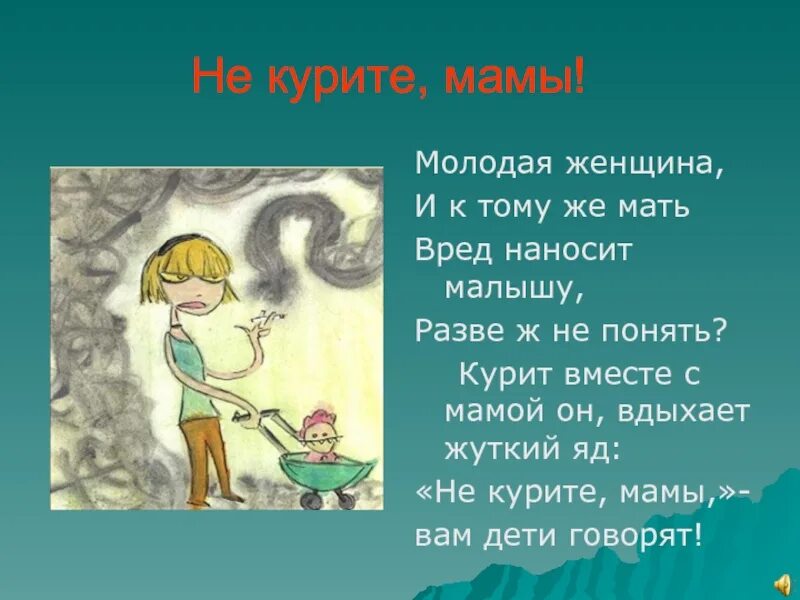 Не курите, мамы!

Молодая женщина,
И к тому же мать
Вред наносит малышу,
Разве ж не понять?
Курит вместе с мамой он, вдыхает жуткий яд:
«Не курите, мамы,»-
вам дети говорят!